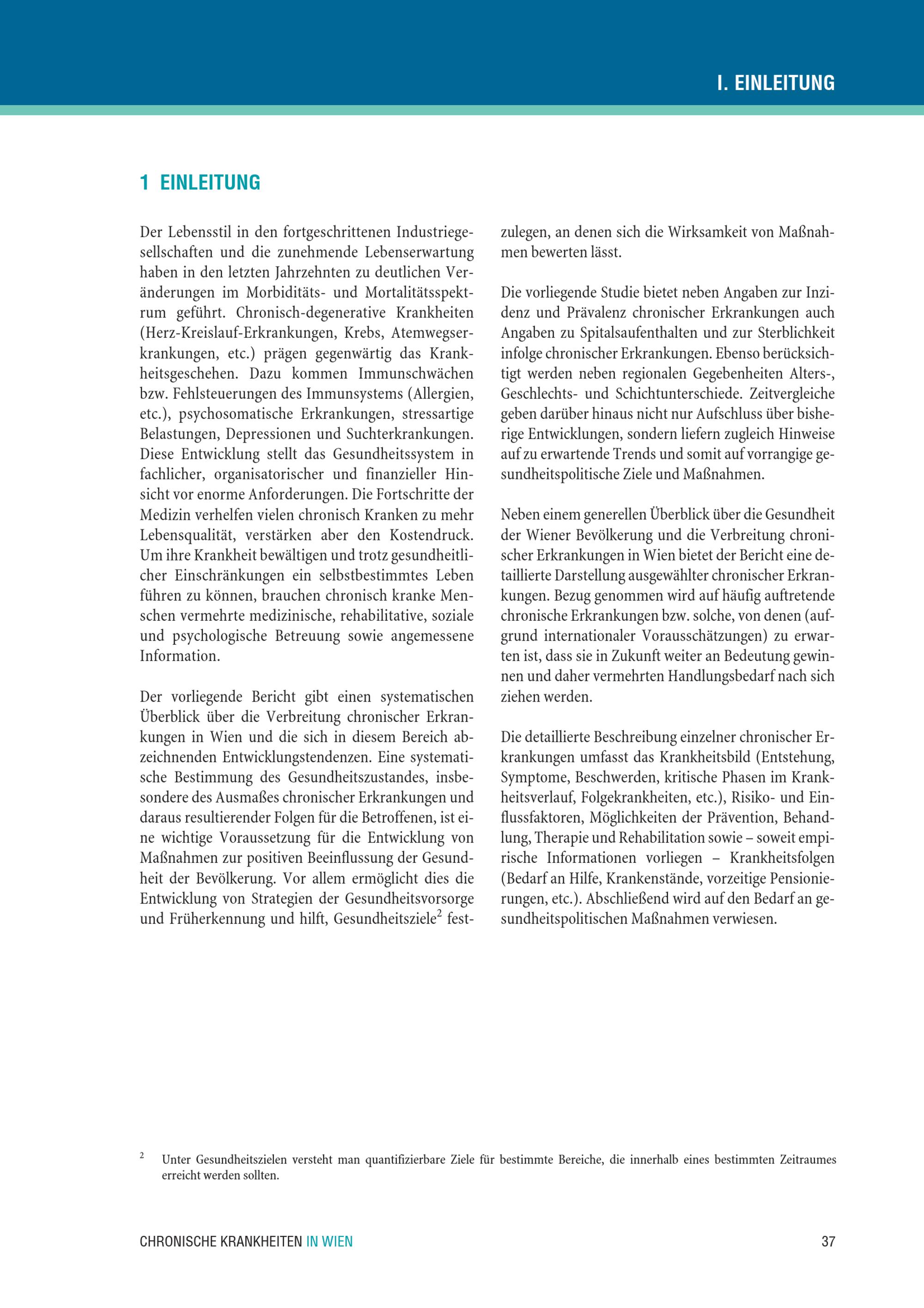 I. EINLEITUNG

1 EINLEITUNG

Der Lebensstil in den fortgeschrittenen Industriegesellschaften und die zunehmende Lebenserwartung haben in den letzten Jahrzehnten zu deutlichen Veränderungen im Morbiditäts- und Mortalitätsspektrum geführt. Chronisch-degenerative Krankheiten (Herz-Kreislauf-Erkrankungen, Krebs, Atemwegserkrankungen, etc.) prägen gegenwärtig das Krankheitsgeschehen. Dazu kommen Immunschwächen bzw. Fehlsteuerungen des Immunsystems (Allergien, etc.), psychosomatische Erkrankungen, stressartige Belastungen, Depressionen und Suchterkrankungen. Diese Entwicklung stellt das Gesundheitssystem in fachlicher, organisatorischer und finanzieller Hinsicht vor enorme Anforderungen. Die Fortschritte der Medizin verhelfen vielen chronisch Kranken zu mehr Lebensqualität, verstärken aber den Kostendruck. Um ihre Krankheit bewältigen und trotz gesundheitlicher Einschränkungen ein selbstbestimmtes Leben führen zu können, brauchen chronisch kranke Menschen vermehrte medizinische, rehabilitative, soziale und psychologische Betreuung sowie angemessene Information.

Der vorliegende Bericht gibt einen systematischen Überblick über die Verbreitung chronischer Erkrankungen in Wien und die sich in diesem Bereich abzeichnenden Entwicklungstendenzen. Eine systematische Bestimmung des Gesundheitszustandes, insbesondere des Ausmaßes chronischer Erkrankungen und daraus resultierender Folgen für die Betroffenen, ist eine wichtige Voraussetzung für die Entwicklung von Maßnahmen zur positiven Beeinflussung der Gesundheit der Bevölkerung. Vor allem ermöglicht dies die Entwicklung von Strategien der Gesundheitsvorsorge und Früherkennung und hilft, Gesundheitsziele$^{2}$ festzulegen, an denen sich die Wirksamkeit von Maßnahmen bewerten lässt.

Die vorliegende Studie bietet neben Angaben zur Inzidenz und Prävalenz chronischer Erkrankungen auch Angaben zu Spitalsaufenthalten und zur Sterblichkeit infolge chronischer Erkrankungen. Ebenso berücksichtigt werden neben regionalen Gegebenheiten Alters-, Geschlechts- und Schichtunterschiede. Zeitvergleiche geben darüber hinaus nicht nur Aufschluss über bisherige Entwicklungen, sondern liefern zugleich Hinweise auf zu erwartende Trends und somit auf vorrangige gesundheitspolitische Ziele und Maßnahmen.

Neben einem generellen Überblick über die Gesundheit der Wiener Bevölkerung und die Verbreitung chronischer Erkrankungen in Wien bietet der Bericht eine detaillierte Darstellung ausgewählter chronischer Erkrankungen. Bezug genommen wird auf häufig auftretende chronische Erkrankungen bzw. solche, von denen (aufgrund internationaler Vorausschätzungen) zu erwarten ist, dass sie in Zukunft weiter an Bedeutung gewinnen und daher vermehrten Handlungsbedarf nach sich ziehen werden.

Die detaillierte Beschreibung einzelner chronischer Erkrankungen umfasst das Krankheitsbild (Entstehung, Symptome, Beschwerden, kritische Phasen im Krankheitsverlauf, Folgekrankheiten, etc.), Risiko- und Einflussfaktoren, Möglichkeiten der Prävention, Behandlung, Therapie und Rehabilitation sowie – soweit empirische Informationen vorliegen – Krankheitsfolgen (Bedarf an Hilfe, Krankenstände, vorzeitige Pensionierungen, etc.). Abschließend wird auf den Bedarf an gesundheitspolitischen Maßnahmen verwiesen.

$^{2}$ Unter Gesundheitszielen versteht man quantifizierbare Ziele für bestimmte Bereiche, die innerhalb eines bestimmten Zeitraumes erreicht werden sollten.

CHRONISCHE KRANKHEITEN IN WIEN 37